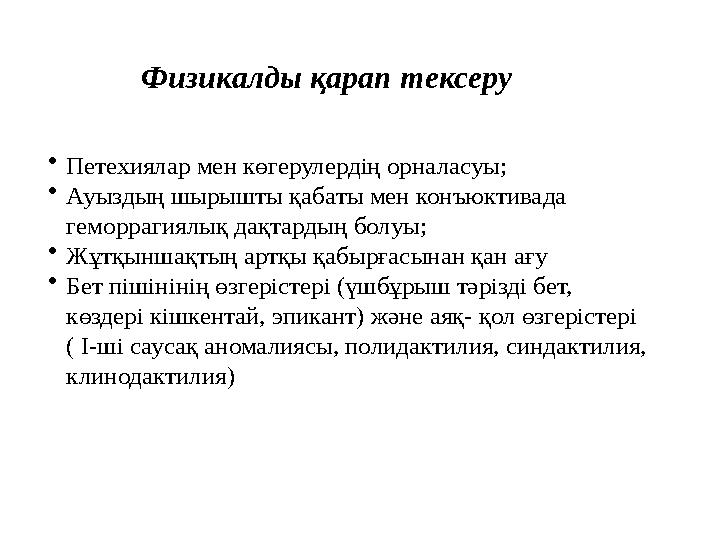 Физикалды қарап тексеру

• Петехиялар мен көгерулердің орналасуы;
• Ауыздың шырышты қабаты мен конъюктивада геморрагиялық дақтардың болуы;
• Жұтқыншақтың артқы қабырғасынан қан ағу
• Бет пішінінің өзгерістері (үшбұрыш тәрізді бет, көздері кішкентай, эпикант) және аяқ- қол өзгерістері ( І-ші саусақ аномалиясы, полидактилия, синдактилия, клинодактилия)